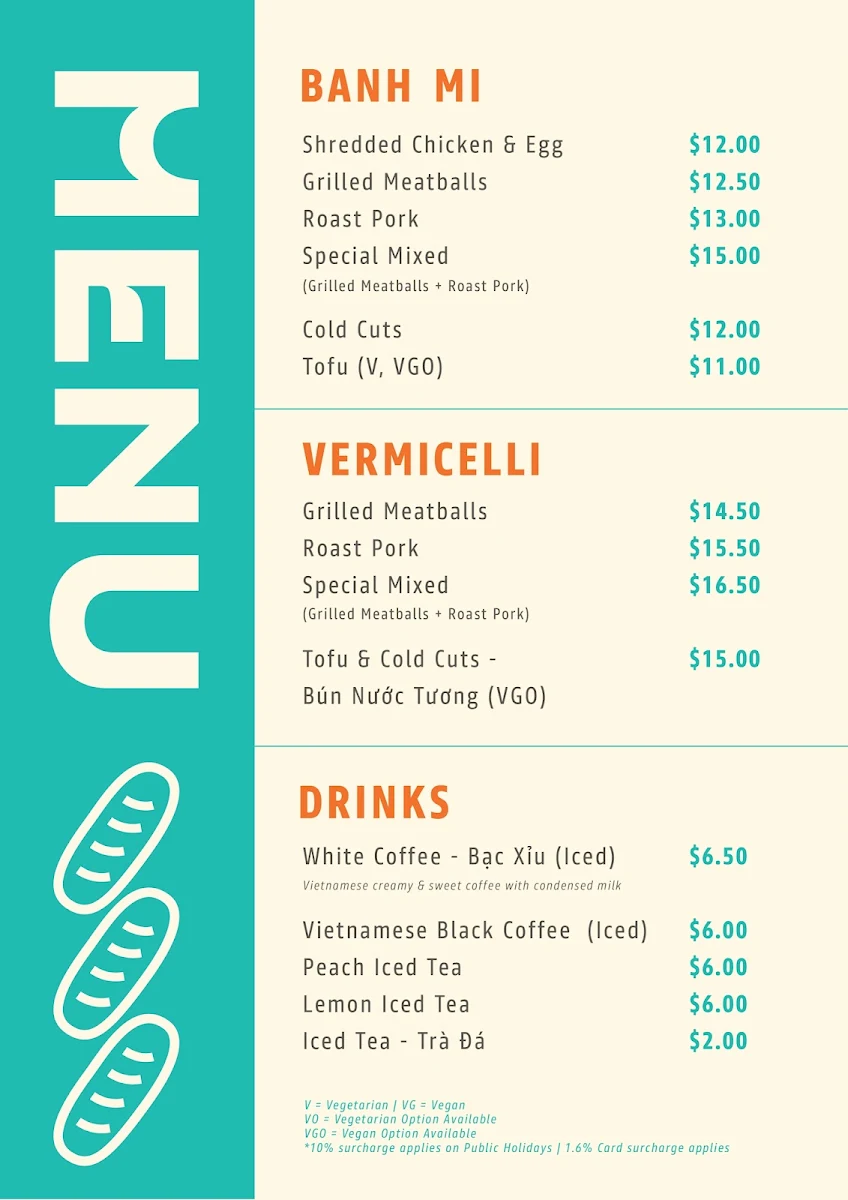 MENU

BANH MI

Shredded Chicken & Egg $12.00
Grilled Meatballs $12.50
Roast Pork $13.00
Special Mixed $15.00
(Grilled Meatballs + Roast Pork)
Cold Cuts $12.00
Tofu (V, VGO) $11.00

VERMICELLI

Grilled Meatballs $14.50
Roast Pork $15.50
Special Mixed $16.50
(Grilled Meatballs + Roast Pork)
Tofu & Cold Cuts - Bún Nước Tương (VGO) $15.00

DRINKS

White Coffee - Bạc Xỉu (Iced) $6.50
Vietnamese creamy & sweet coffee with condensed milk
Vietnamese Black Coffee (Iced) $6.00
Peach Iced Tea $6.00
Lemon Iced Tea $6.00
Iced Tea - Trà Đá $2.00

V = Vegetarian | VG = Vegan
VO = Vegetarian Option Available
VGO = Vegan Option Available
*10% surcharge applies on Public Holidays | 1.6% Card surcharge applies